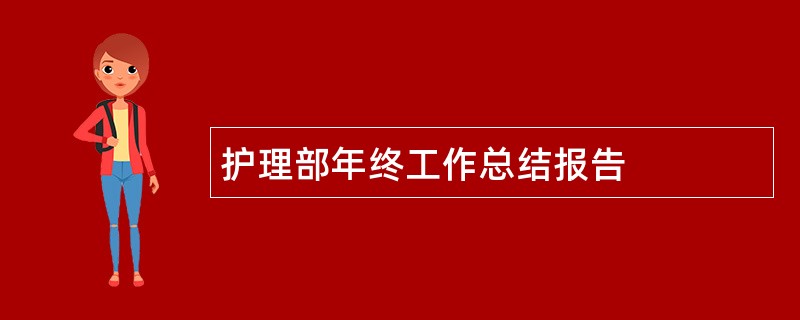 护理部年终工作总结报告